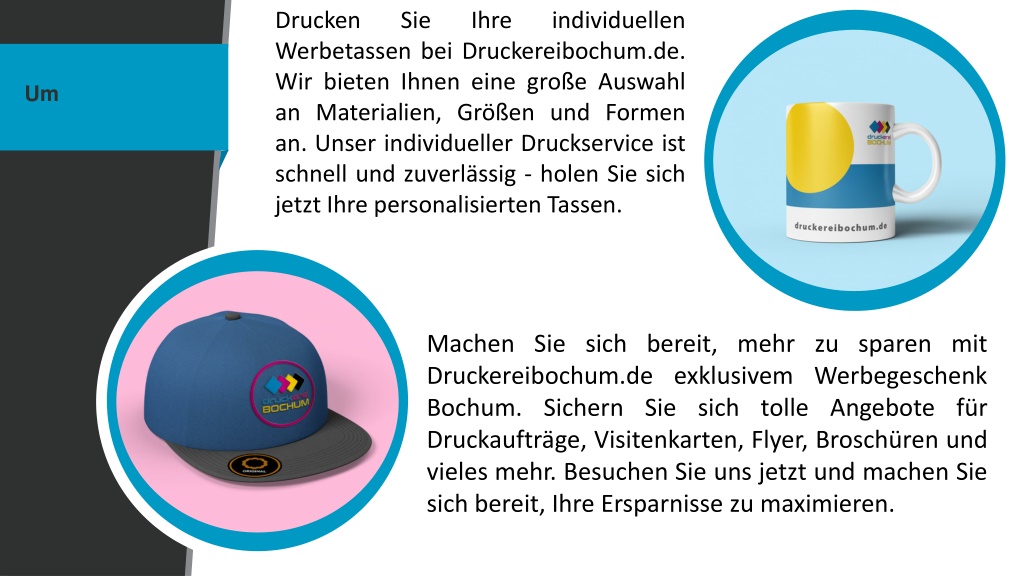 Um

Drucken Sie Ihre individuellen Werbetassen bei Druckereibochum.de. Wir bieten Ihnen eine große Auswahl an Materialien, Größen und Formen an. Unser individueller Druckservice ist schnell und zuverlässig - holen Sie sich jetzt Ihre personalisierten Tassen.

druckerei BOCHUM

druckereibochum.de

DRUCKEREI BOCHUM

ORIGINAL

Machen Sie sich bereit, mehr zu sparen mit Druckereibochum.de exklusivem Werbegeschenk Bochum. Sichern Sie sich tolle Angebote für Druckaufträge, Visitenkarten, Flyer, Broschüren und vieles mehr. Besuchen Sie uns jetzt und machen Sie sich bereit, Ihre Ersparnisse zu maximieren.